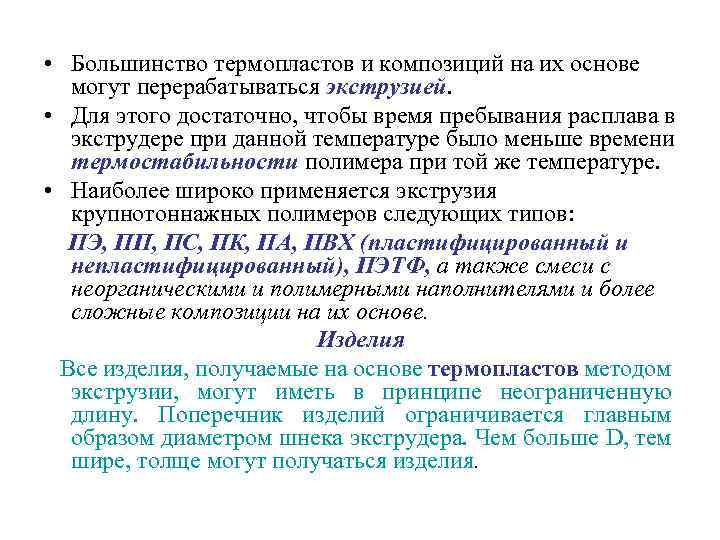 • Большинство термопластов и композиций на их основе могут перерабатываться экструзией.

• Для этого достаточно, чтобы время пребывания расплава в экструдере при данной температуре было меньше времени термостабильности полимера при той же температуре.

• Наиболее широко применяется экструзия крупнотоннажных полимеров следующих типов:

ПЭ, ПП, ПС, ПК, ПА, ПВХ (пластифицированный и непластифицированный), ПЭТФ, а также смеси с неорганическими и полимерными наполнителями и более сложные композиции на их основе.

Изделия

Все изделия, получаемые на основе термопластов методом экструзии, могут иметь в принципе неограниченную длину. Поперечник изделий ограничивается главным образом диаметром шнека экструдера. Чем больше D, тем шире, толще могут получаться изделия.